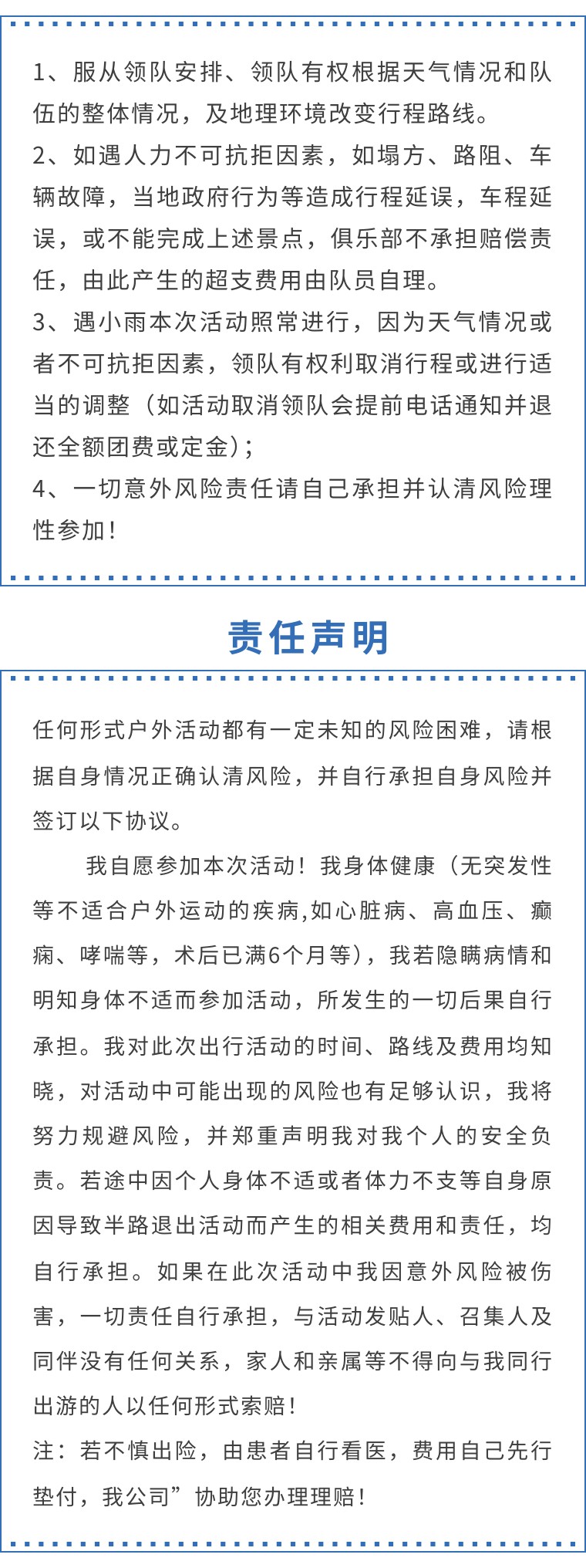 1、服从领队安排、领队有权根据天气情况和队伍的整体情况，及地理环境改变行程路线。
2、如遇人力不可抗拒因素，如塌方、路阻、车辆故障，当地政府行为等造成行程延误，车程延误，或不能完成上述景点，俱乐部不承担赔偿责任，由此产生的超支费用由队员自理。
3、遇小雨本次活动照常进行，因为天气情况或者不可抗拒因素，领队有权利取消行程或进行适当的调整（如活动取消领队会提前电话通知并退还全额团费或定金）;
4、一切意外风险责任请自己承担并认清风险理性参加！

责任声明

任何形式户外活动都有一定未知的风险困难，请根据自身情况正确认清风险，并自行承担自身风险并签订以下协议。

我自愿参加本次活动！我身体健康（无突发性等不适合户外运动的疾病,如心脏病、高血压、癫痫、哮喘等，术后已满6个月等），我若隐瞒病情和明知身体不适而参加活动，所发生的一切后果自行承担。我对此次出行活动的时间、路线及费用均知晓，对活动中可能出现的风险也有足够认识，我将努力规避风险，并郑重声明我对我个人的安全负责。若途中因个人身体不适或者体力不支等自身原因导致半路退出活动而产生的相关费用和责任，均自行承担。如果在此次活动中我因意外风险被伤害，一切责任自行承担，与活动发贴人、召集人及同伴没有任何关系，家人和亲属等不得向与我同行出游的人以任何形式索赔！
注：若不慎出险，由患者自行看医，费用自己先行垫付，我公司”协助您办理理赔！